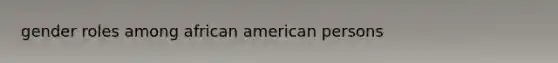 gender roles among african american persons